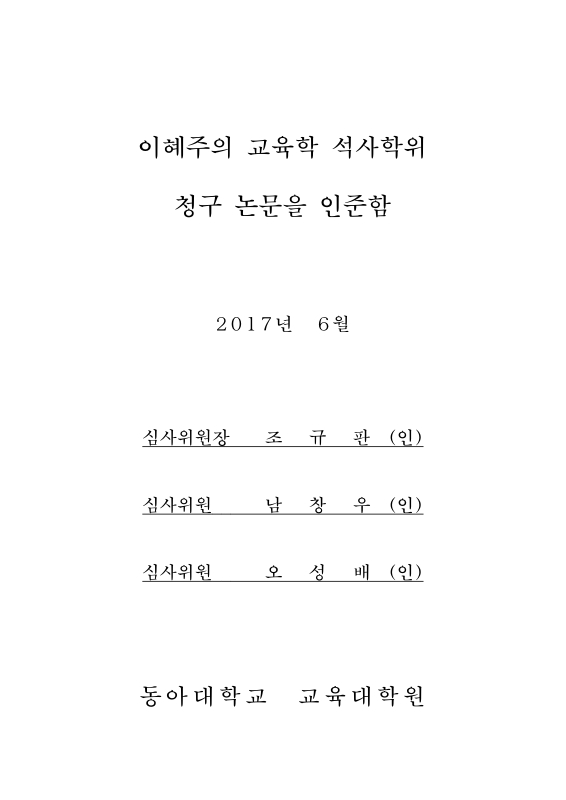 이혜주의 교육학 석사학위

청구 논문을 인준함

2017년 6월

심사위원장 조 규 판 (인)

심사위원 남 창 우 (인)

심사위원 오 성 배 (인)

동아대학교 교육대학원